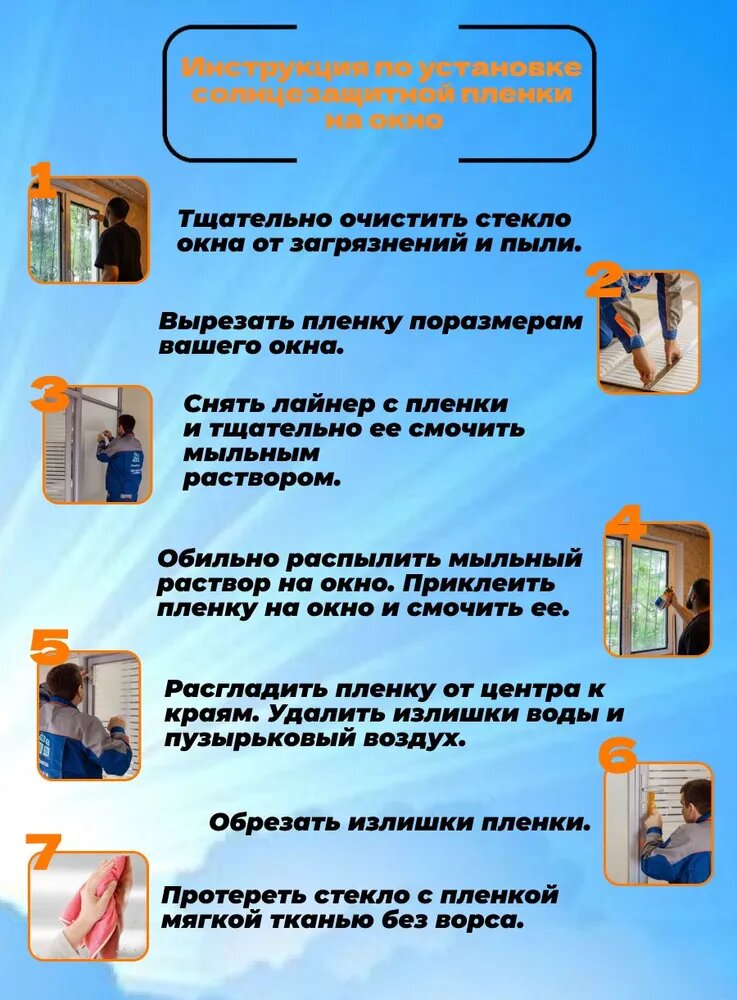 Инструкция по установке солнцезащитной пленки на окно

1

Тщательно очистить стекло окна от загрязнений и пыли.

2

Вырезать пленку поразмерам вашего окна.

3

Снять лайнер с пленки и тщательно ее смочить мыльным раствором.

4

Обильно распылить мыльный раствор на окно. Приклеить пленку на окно и смочить ее.

5

Расгладить пленку от центра к краям. Удалить излишки воды и пузырьковый воздух.

6

Обрезать излишки пленки.

7

Протереть стекло с пленкой мягкой тканью без ворса.